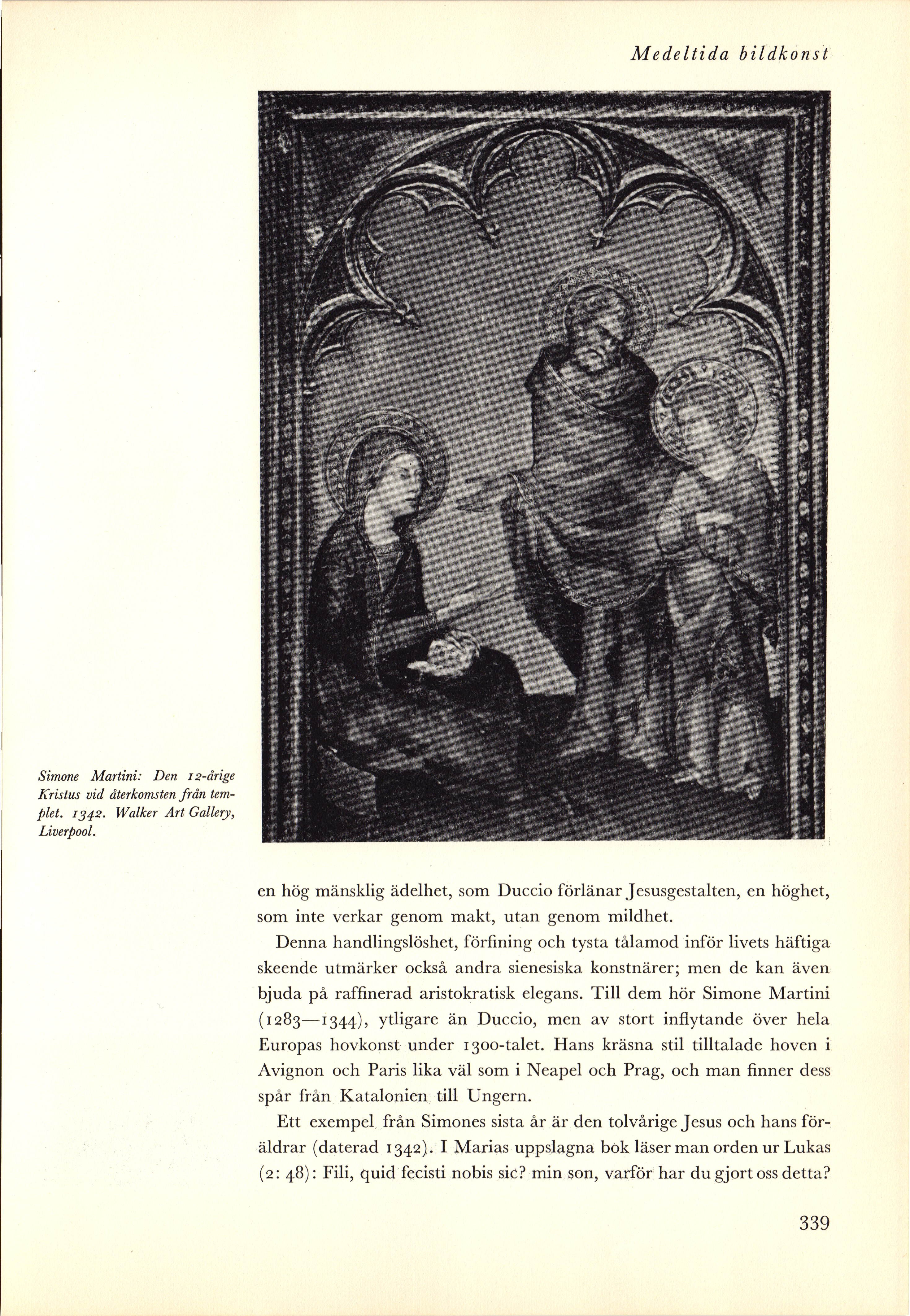 Medeltida bildkonst

Simone Martini: Den 12-årige Kristus vid återkomsten från templet. 1342. Walker Art Gallery, Liverpool.

en hög mänsklig ädelhet, som Duccio förlänar Jesusgestalten, en höghet, som inte verkar genom makt, utan genom mildhet.

Denna handlingslöshet, förfining och tysta tålamod inför livets häftiga skeende utmärker också andra sienesiska konstnärer; men de kan även bjuda på raffinerad aristokratisk elegans. Till dem hör Simone Martini (1283—1344), ytligare än Duccio, men av stort inflytande över hela Europas hovkonst under 1300-talet. Hans kräsna stil tilltalade hoven i Avignon och Paris lika väl som i Neapel och Prag, och man finner dess spår från Katalonien till Ungern.

Ett exempel från Simones sista år är den tolvårige Jesus och hans föräldrar (daterad 1342). I Marias uppslagna bok läser man orden ur Lukas (2: 48): Fili, quid fecisti nobis sic? min son, varför har du gjort oss detta?

339